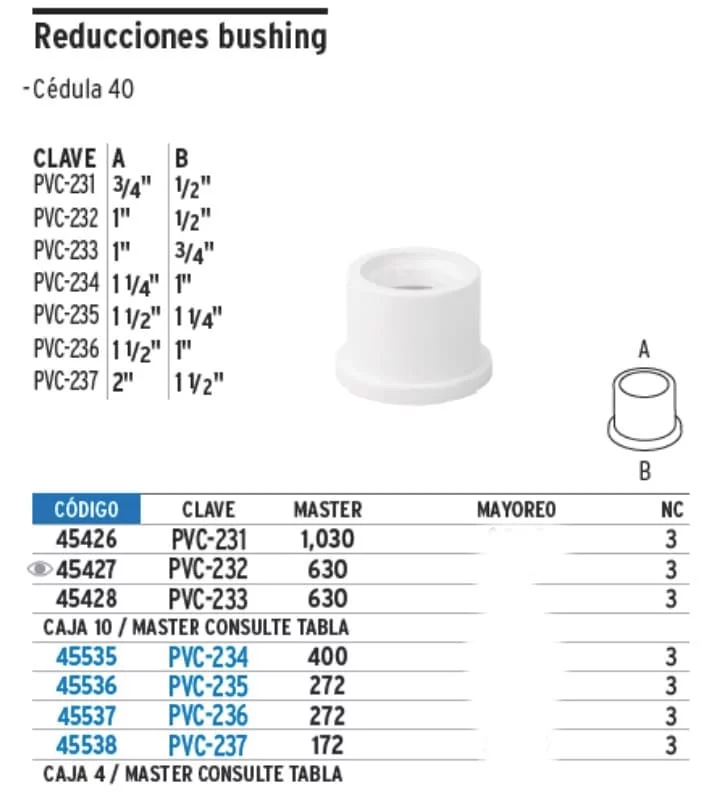 Reducciones bushing

-Cédula 40

| CLAVE | A | B |
|---|---|---|
| PVC-231 | 3/4" | 1/2" |
| PVC-232 | 1" | 1/2" |
| PVC-233 | 1" | 3/4" |
| PVC-234 | 1 1/4" | 1" |
| PVC-235 | 1 1/2" | 1 1/4" |
| PVC-236 | 1 1/2" | 1" |
| PVC-237 | 2" | 1 1/2" |

A

B

| CÓDIGO | CLAVE | MASTER | MAYOREO | NC |
|---|---|---|---|---|
| 45426 | PVC-231 | 1,030 | | 3 |
| 45427 | PVC-232 | 630 | | 3 |
| 45428 | PVC-233 | 630 | | 3 |
| CAJA 10 / MASTER CONSULTE TABLA | | | | |
| 45535 | PVC-234 | 400 | | 3 |
| 45536 | PVC-235 | 272 | | 3 |
| 45537 | PVC-236 | 272 | | 3 |
| 45538 | PVC-237 | 172 | | 3 |
| CAJA 4 / MASTER CONSULTE TABLA | | | | |